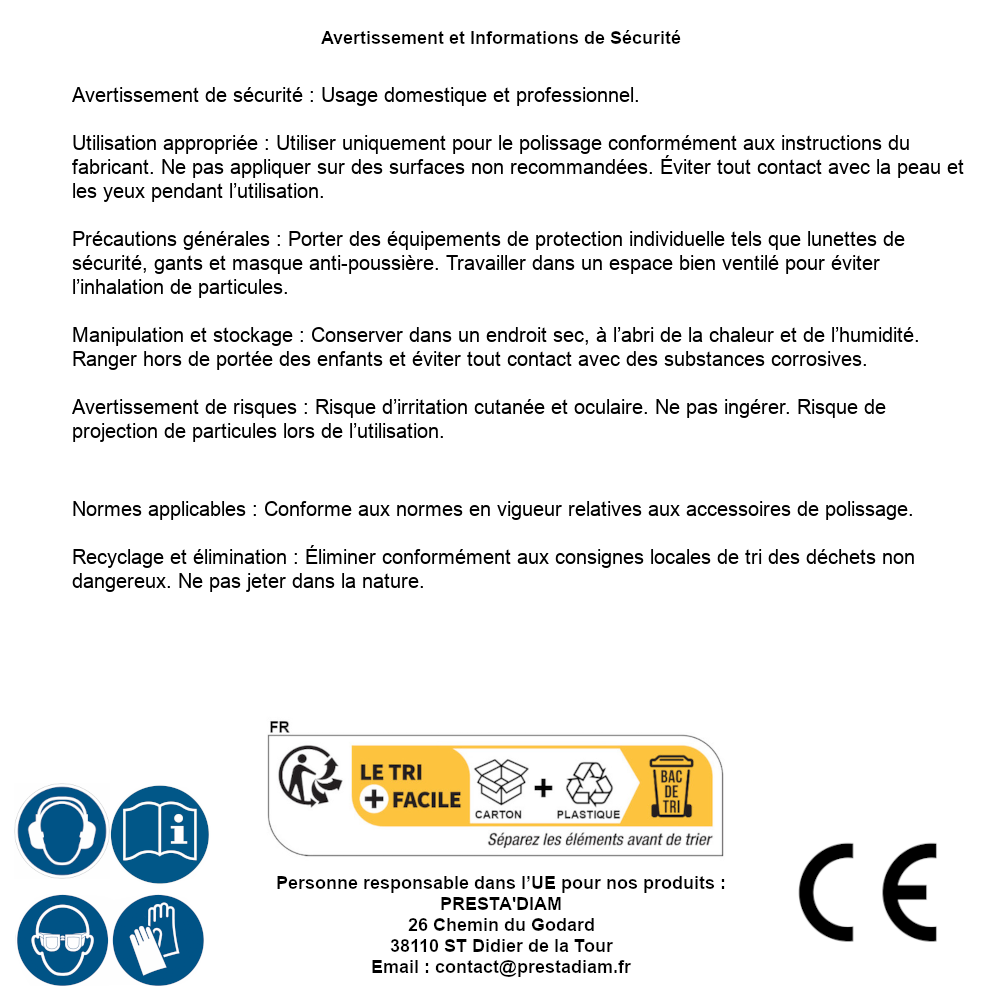 Avertissement et Informations de Sécurité

Avertissement de sécurité : Usage domestique et professionnel.

Utilisation appropriée : Utiliser uniquement pour le polissage conformément aux instructions du fabricant. Ne pas appliquer sur des surfaces non recommandées. Éviter tout contact avec la peau et les yeux pendant l'utilisation.

Précautions générales : Porter des équipements de protection individuelle tels que lunettes de sécurité, gants et masque anti-poussière. Travailler dans un espace bien ventilé pour éviter l'inhalation de particules.

Manipulation et stockage : Conserver dans un endroit sec, à l'abri de la chaleur et de l'humidité. Ranger hors de portée des enfants et éviter tout contact avec des substances corrosives.

Avertissement de risques : Risque d'irritation cutanée et oculaire. Ne pas ingérer. Risque de projection de particules lors de l'utilisation.

Normes applicables : Conforme aux normes en vigueur relatives aux accessoires de polissage.

Recyclage et élimination : Éliminer conformément aux consignes locales de tri des déchets non dangereux. Ne pas jeter dans la nature.

FR
LE TRI + FACILE
CARTON + PLASTIQUE
BAC DE TRI
Séparez les éléments avant de trier

Personne responsable dans l'UE pour nos produits :
PRESTA'DIAM
26 Chemin du Godard
38110 ST Didier de la Tour
Email : contact@prestadiam.fr

CE